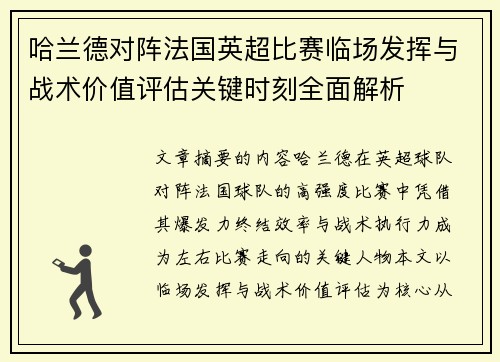 哈兰德对阵法国英超比赛临场发挥与战术价值评估关键时刻全面解析

文章摘要的内容哈兰德在英超球队对阵法国球队的高强度比赛中凭借其爆发力终结效率与战术执行力成为左右比赛走向的关键人物本文以临场发挥与战术价值评估为核心从